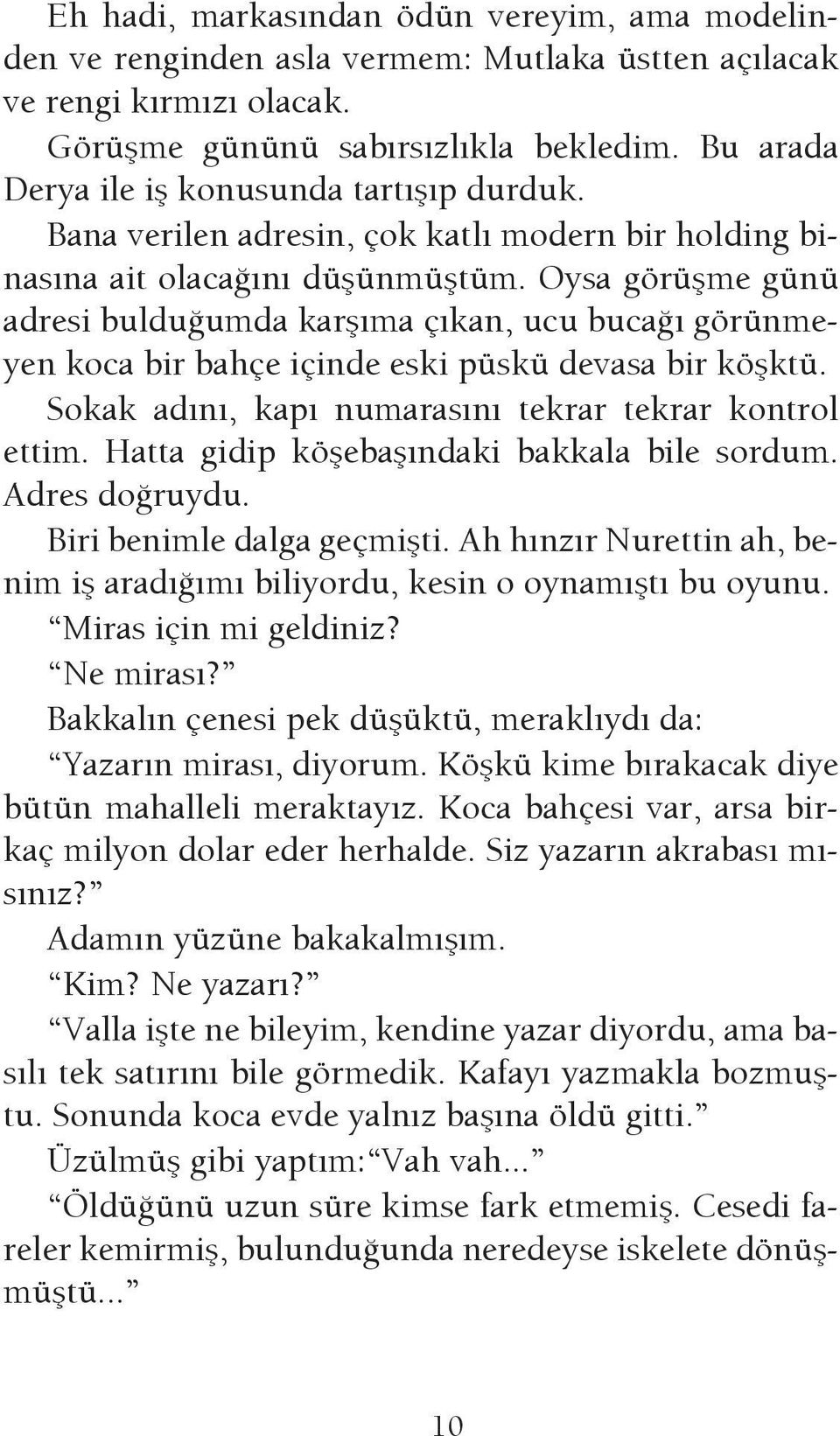 Eh hadi, markasından ödün vereyim, ama modelinden ve renginden asla vermem: Mutlaka üstten açılacak ve rengi kırmızı olacak.

Görüşme gününü sabırsızlıkla bekledim. Bu arada Derya ile iş konusunda tartışıp durduk.

Bana verilen adresin, çok katlı modern bir holding binasına ait olacağını düşünmüştüm. Oysa görüşme günü adresi bulduğumda karşıma çıkan, ucu bucağı görünmeyen koca bir bahçe içinde eski püskü devasa bir köşktü.

Sokak adını, kapı numarasını tekrar tekrar kontrol ettim. Hatta gidip köşebaşındaki bakkala bile sordum. Adres doğruydu.

Biri benimle dalga geçmişti. Ah hınzır Nurettin ah, benim iş aradığımı biliyordu, kesin o oynamıştı bu oyunu.

“Miras için mi geldiniz?

“Ne mirası?”

Bakkalın çenesi pek düşüktü, meraklıydı da:

“Yazarın mirası, diyorum. Köşkü kime bırakacak diye bütün mahalleli meraktayız. Koca bahçesi var, arsa birkaç milyon dolar eder herhalde. Siz yazarın akrabası mısınız?”

Adamın yüzüne bakakalmışım.

“Kim? Ne yazarı?”

“Valla işte ne bileyim, kendine yazar diyordu, ama basılı tek satırını bile görmedik. Kafayı yazmakla bozmuştu. Sonunda koca evde yalnız başına öldü gitti.”

Üzülmüş gibi yaptım: “Vah vah...”

“Öldüğünü uzun süre kimse fark etmemiş. Cesedi fareler kemirmiş, bulunduğunda neredeyse iskelete dönüşmüştü...”

10